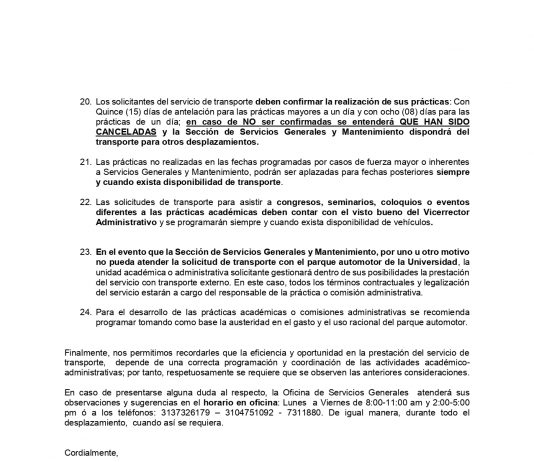 20. Los solicitantes del servicio de transporte deben confirmar la realización de sus prácticas: Con Quince (15) días de antelación para las prácticas mayores a un día y con ocho (08) días para las prácticas de un día; en caso de NO ser confirmadas se entenderá QUE HAN SIDO CANCELADAS y la Sección de Servicios Generales y Mantenimiento dispondrá del transporte para otros desplazamientos.

21. Las prácticas no realizadas en las fechas programadas por casos de fuerza mayor o inherentes a Servicios Generales y Mantenimiento, podrán ser aplazadas para fechas posteriores siempre y cuando exista disponibilidad de transporte.

22. Las solicitudes de transporte para asistir a congresos, seminarios, coloquios o eventos diferentes a las prácticas académicas deben contar con el visto bueno del Vicerrector Administrativo y se programarán siempre y cuando exista disponibilidad de vehículos.

23. En el evento que la Sección de Servicios Generales y Mantenimiento, por uno u otro motivo no pueda atender la solicitud de transporte con el parque automotor de la Universidad, la unidad académica o administrativa solicitante gestionará dentro de sus posibilidades la prestación del servicio con transporte externo. En este caso, todos los términos contractuales y legalización del servicio estarán a cargo del responsable de la práctica o comisión administrativa.

24. Para el desarrollo de las prácticas académicas o comisiones administrativas se recomienda programar tomando como base la austeridad en el gasto y el uso racional del parque automotor.

Finalmente, nos permitimos recordarles que la eficiencia y oportunidad en la prestación del servicio de transporte, depende de una correcta programación y coordinación de las actividades académico-administrativas; por tanto, respetuosamente se requiere que se observen las anteriores consideraciones.

En caso de presentarse alguna duda al respecto, la Oficina de Servicios Generales atenderá sus observaciones y sugerencias en el horario en oficina: Lunes a Viernes de 8:00-11:00 am y 2:00-5:00 pm ó a los teléfonos: 3137326179 – 3104751092 - 7311880. De igual manera, durante todo el desplazamiento, cuando así se requiera.

Cordialmente,